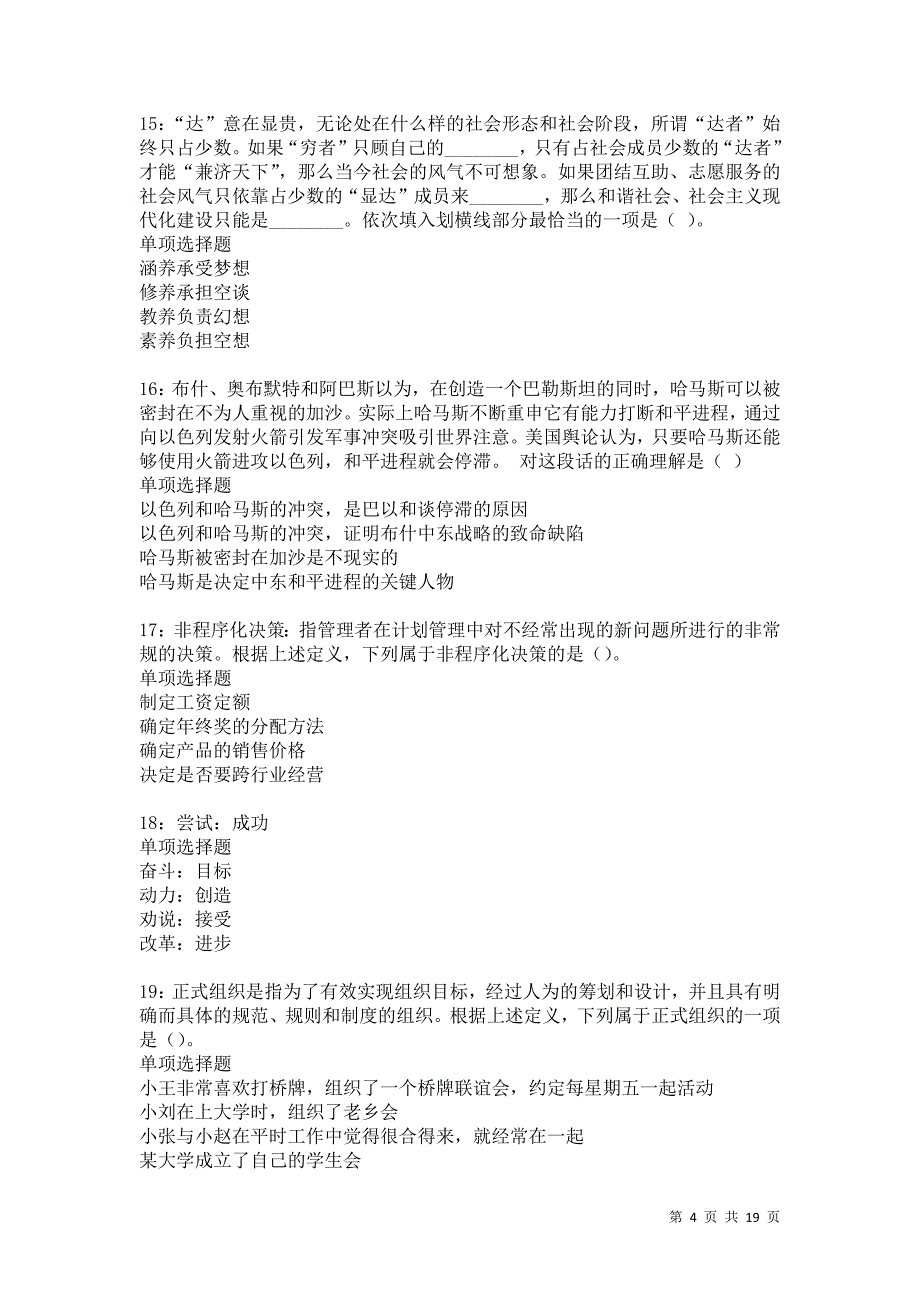 15：“达”意在显贵，无论处在什么样的社会形态和社会阶段，所谓“达者”始终只占少数。如果“穷者”只顾自己的________，只有占社会成员少数的“达者”才能“兼济天下”，那么当今社会的风气不可想象。如果团结互助、志愿服务的社会风气只依靠占少数的“显达”成员来________，那么和谐社会、社会主义现代化建设只能是________。依次填入划横线部分最恰当的一项是（ ）。
单项选择题
涵养承受梦想
修养承担空谈
教养负责幻想
素养负担空想

16：布什、奥布默特和阿巴斯以为，在创造一个巴勒斯坦的同时，哈马斯可以被密封在不为人重视的加沙。实际上哈马斯不断重申它有能力打断和平进程，通过向以色列发射火箭引发军事冲突吸引世界注意。美国舆论认为，只要哈马斯还能够使用火箭进攻以色列，和平进程就会停滞。 对这段话的正确理解是（ ）
单项选择题
以色列和哈马斯的冲突，是巴以和谈停滞的原因
以色列和哈马斯的冲突，证明布什中东战略的致命缺陷
哈马斯被密封在加沙是不现实的
哈马斯是决定中东和平进程的关键人物

17：非程序化决策：指管理者在计划管理中对不经常出现的新问题所进行的非常规的决策。根据上述定义，下列属于非程序化决策的是（）。
单项选择题
制定工资定额
确定年终奖的分配方法
确定产品的销售价格
决定是否要跨行业经营

18：尝试：成功
单项选择题
奋斗：目标
动力：创造
劝说：接受
改革：进步

19：正式组织是指为了有效实现组织目标，经过人为的筹划和设计，并且具有明确而具体的规范、规则和制度的组织。根据上述定义，下列属于正式组织的一项是（）。
单项选择题
小王非常喜欢打桥牌，组织了一个桥牌联谊会，约定每星期五一起活动
小刘在上大学时，组织了老乡会
小张与小赵在平时工作中觉得很合得来，就经常在一起
某大学成立了自己的学生会

第 4 页 共 19 页